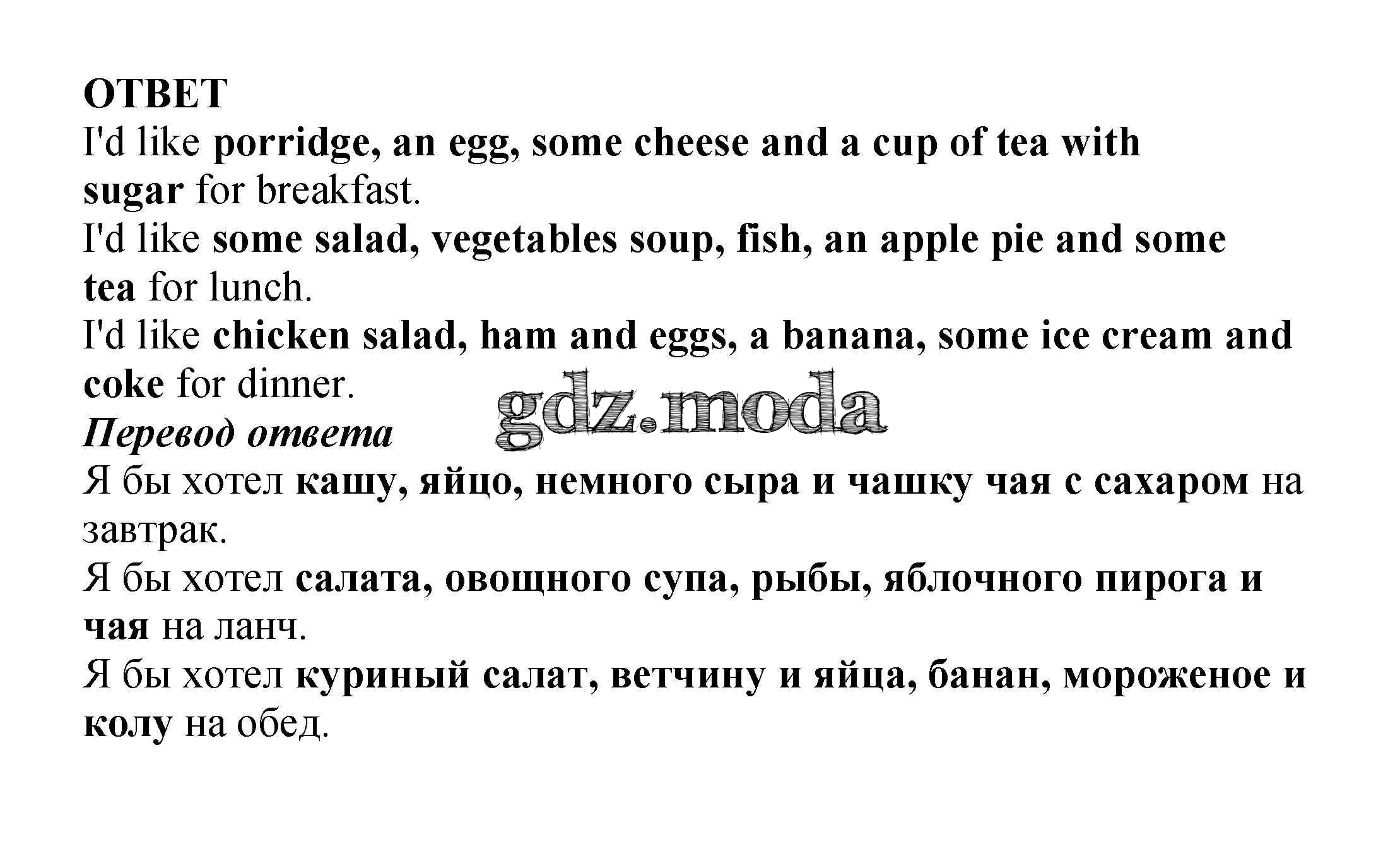 ОТВЕТ
I'd like porridge, an egg, some cheese and a cup of tea with sugar for breakfast.
I'd like some salad, vegetables soup, fish, an apple pie and some tea for lunch.
I'd like chicken salad, ham and eggs, a banana, some ice cream and coke for dinner.
gdz.moda
Перевод ответа
Я бы хотел кашу, яйцо, немного сыра и чашку чая с сахаром на завтрак.
Я бы хотел салата, овощного супа, рыбы, яблочного пирога и чая на ланч.
Я бы хотел куриный салат, ветчину и яйца, банан, мороженое и колу на обед.